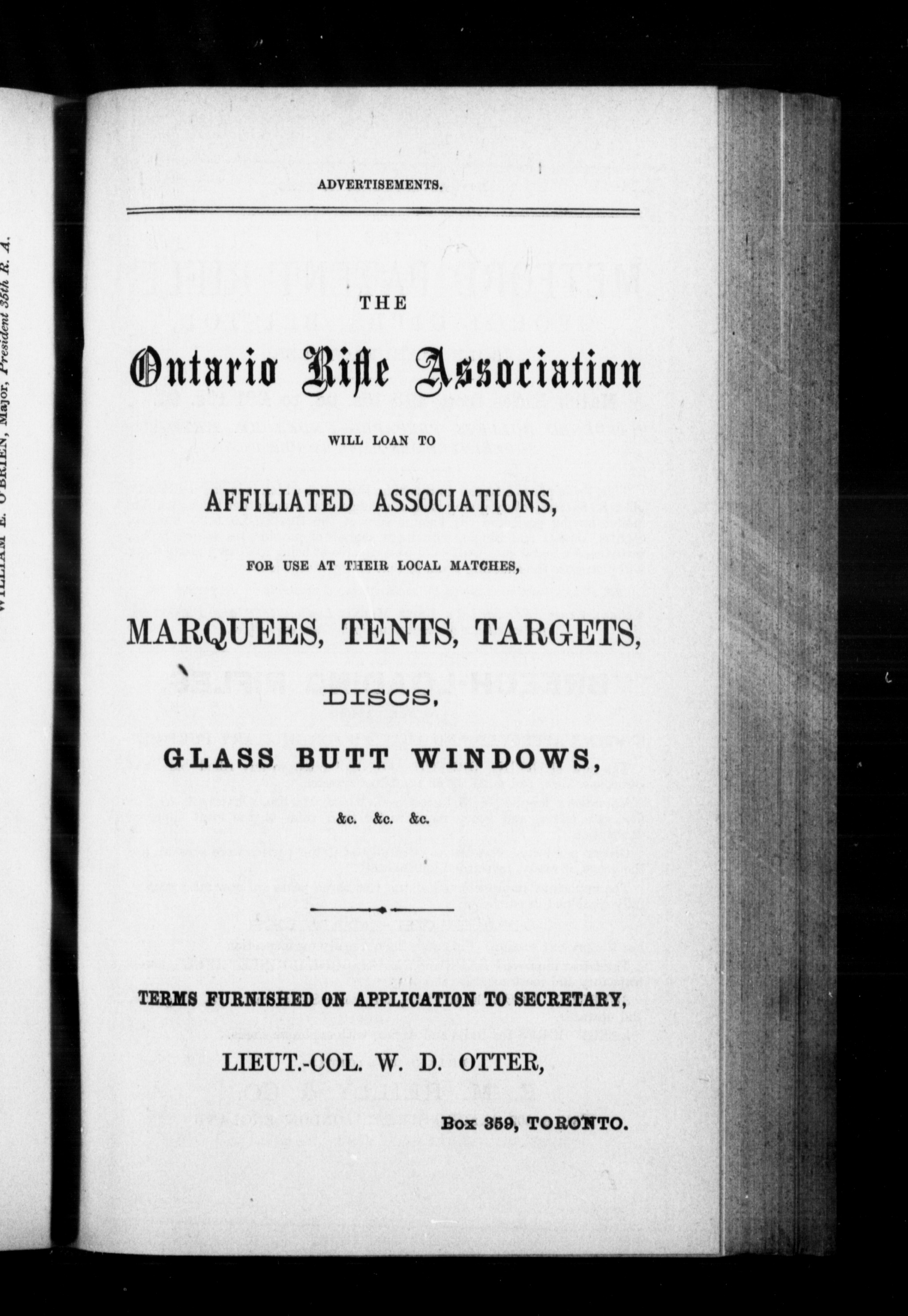 WILLIAM E. O'BRIEN, Major, President 35th R. A.

ADVERTISEMENTS.

THE

Ontario Rifle Association

WILL LOAN TO

AFFILIATED ASSOCIATIONS,

FOR USE AT THEIR LOCAL MATCHES,

MARQUEES, TENTS, TARGETS,

DISCS,

GLASS BUTT WINDOWS,

&c. &c. &c.

TERMS FURNISHED ON APPLICATION TO SECRETARY,

LIEUT.-COL. W. D. OTTER,

Box 359, TORONTO.